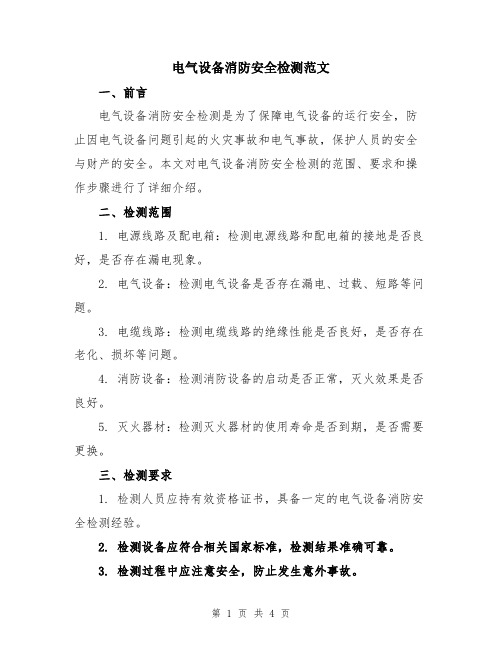 电气设备消防安全检测范文

一、前言

电气设备消防安全检测是为了保障电气设备的运行安全，防止因电气设备问题引起的火灾事故和电气事故，保护人员的安全与财产的安全。本文对电气设备消防安全检测的范围、要求和操作步骤进行了详细介绍。

二、检测范围

1. 电源线路及配电箱：检测电源线路和配电箱的接地是否良好，是否存在漏电现象。

2. 电气设备：检测电气设备是否存在漏电、过载、短路等问题。

3. 电缆线路：检测电缆线路的绝缘性能是否良好，是否存在老化、损坏等问题。

4. 消防设备：检测消防设备的启动是否正常，灭火效果是否良好。

5. 灭火器材：检测灭火器材的使用寿命是否到期，是否需要更换。

三、检测要求

1. 检测人员应持有效资格证书，具备一定的电气设备消防安全检测经验。

2. 检测设备应符合相关国家标准，检测结果准确可靠。

3. 检测过程中应注意安全，防止发生意外事故。

第 1 页 共 4 页